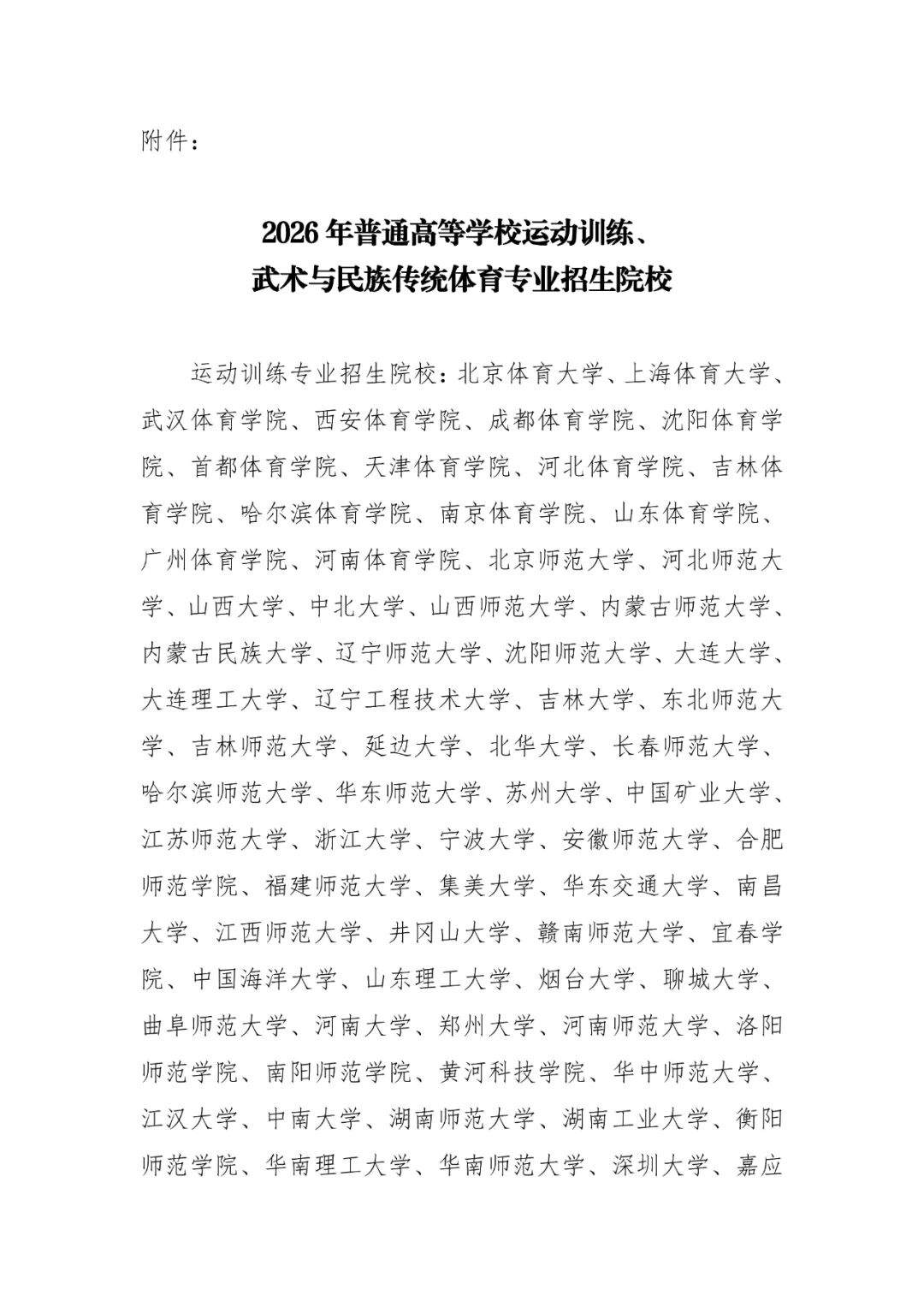 附件：

2026年普通高等学校运动训练、
武术与民族传统体育专业招生院校

运动训练专业招生院校：北京体育大学、上海体育大学、武汉体育学院、西安体育学院、成都体育学院、沈阳体育学院、首都体育学院、天津体育学院、河北体育学院、吉林体育学院、哈尔滨体育学院、南京体育学院、山东体育学院、广州体育学院、河南体育学院、北京师范大学、河北师范大学、山西大学、中北大学、山西师范大学、内蒙古师范大学、内蒙古民族大学、辽宁师范大学、沈阳师范大学、大连大学、大连理工大学、辽宁工程技术大学、吉林大学、东北师范大学、吉林师范大学、延边大学、北华大学、长春师范大学、哈尔滨师范大学、华东师范大学、苏州大学、中国矿业大学、江苏师范大学、浙江大学、宁波大学、安徽师范大学、合肥师范学院、福建师范大学、集美大学、华东交通大学、南昌大学、江西师范大学、井冈山大学、赣南师范大学、宜春学院、中国海洋大学、山东理工大学、烟台大学、聊城大学、曲阜师范大学、河南大学、郑州大学、河南师范大学、洛阳师范学院、南阳师范学院、黄河科技学院、华中师范大学、江汉大学、中南大学、湖南师范大学、湖南工业大学、衡阳师范学院、华南理工大学、华南师范大学、深圳大学、嘉应